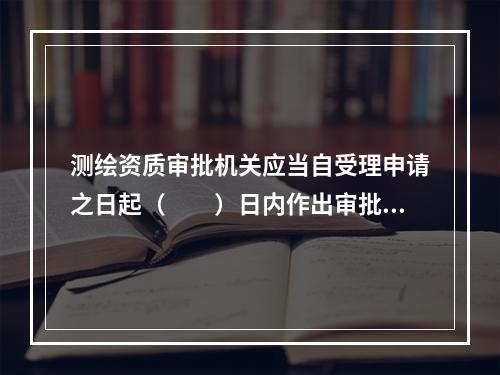 测绘资质审批机关应当自受理申请之日起（　　）日内作出审批...